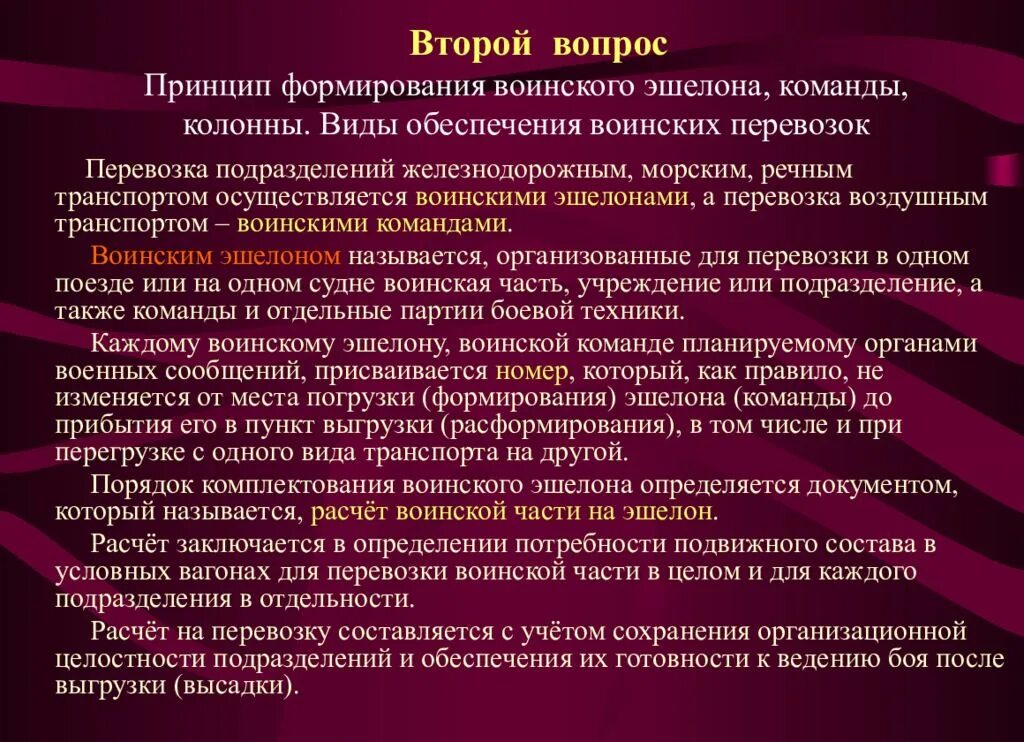 Второй вопрос

Принцип формирования воинского эшелона, команды, колонны. Виды обеспечения воинских перевозок

Перевозка подразделений железнодорожным, морским, речным транспортом осуществляется воинскими эшелонами, а перевозка воздушным транспортом – воинскими командами.

Воинским эшелоном называется, организованные для перевозки в одном поезде или на одном судне воинская часть, учреждение или подразделение, а также команды и отдельные партии боевой техники.

Каждому воинскому эшелону, воинской команде планируемому органами военных сообщений, присваивается номер, который, как правило, не изменяется от места погрузки (формирования) эшелона (команды) до прибытия его в пункт выгрузки (расформирования), в том числе и при перегрузке с одного вида транспорта на другой.

Порядок комплектования воинского эшелона определяется документом, который называется, расчёт воинской части на эшелон.

Расчёт заключается в определении потребности подвижного состава в условных вагонах для перевозки воинской части в целом и для каждого подразделения в отдельности.

Расчёт на перевозку составляется с учётом сохранения организационной целостности подразделений и обеспечения их готовности к ведению боя после выгрузки (высадки).